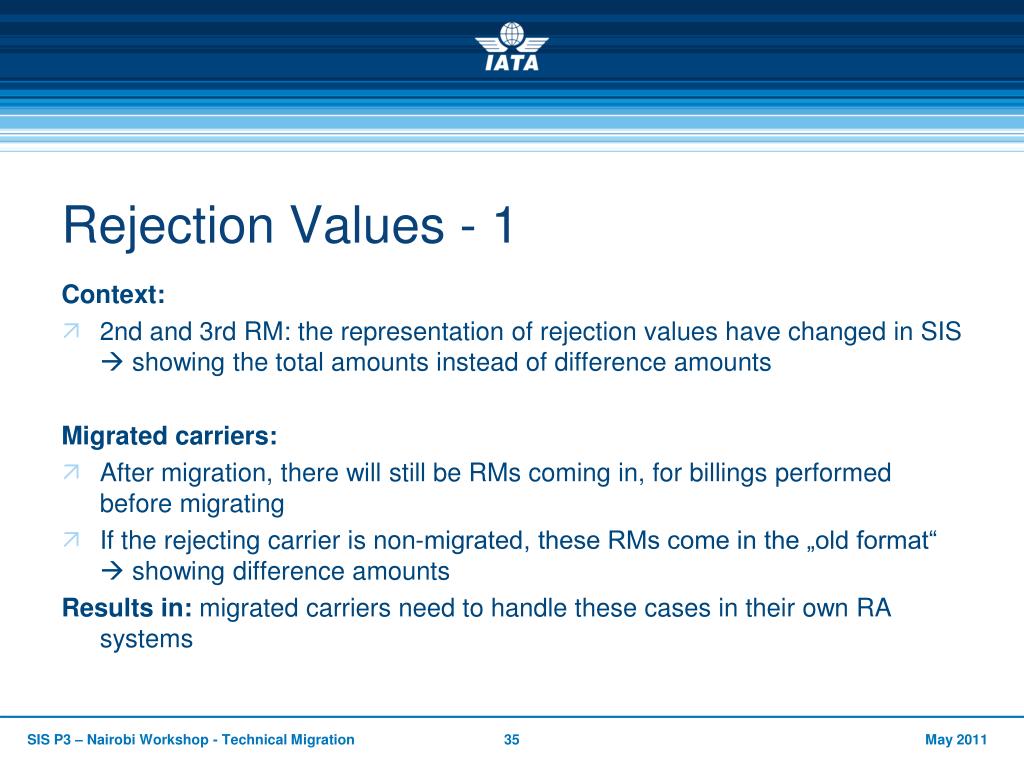 IATA

Rejection Values - 1

Context:

2nd and 3rd RM: the representation of rejection values have changed in SIS → showing the total amounts instead of difference amounts

Migrated carriers:

After migration, there will still be RMs coming in, for billings performed before migrating

If the rejecting carrier is non-migrated, these RMs come in the „old format“ → showing difference amounts

Results in: migrated carriers need to handle these cases in their own RA systems

SIS P3 – Nairobi Workshop - Technical Migration 35 May 2011